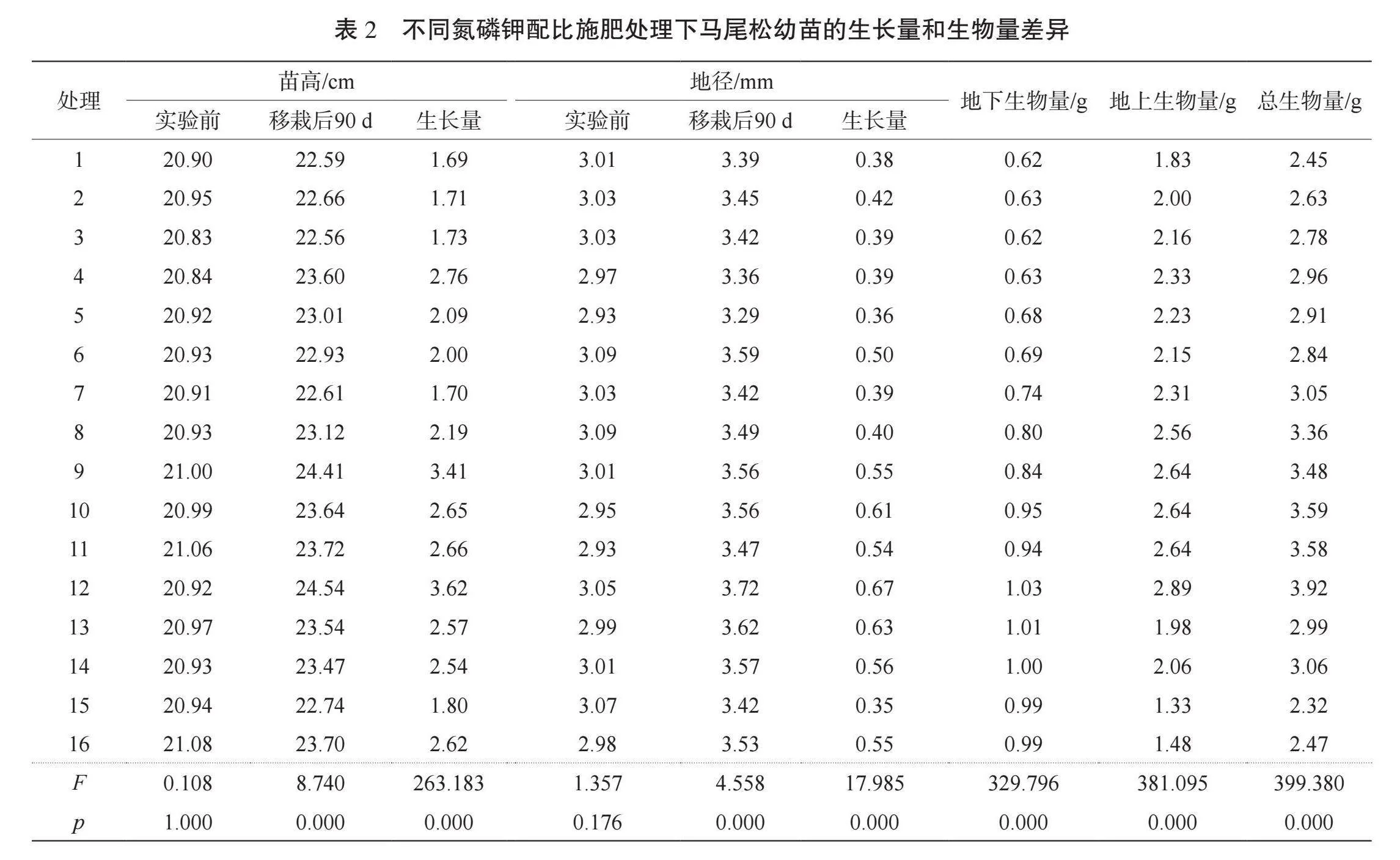 表 2　不同氮磷钾配比施肥处理下马尾松幼苗的生长量和生物量差异

| 处理 | 苗高/cm 实验前 | 苗高/cm 移栽后90 d | 苗高/cm 生长量 | 地径/mm 实验前 | 地径/mm 移栽后90 d | 地径/mm 生长量 | 地下生物量/g | 地上生物量/g | 总生物量/g |
|---|---|---|---|---|---|---|---|---|---|
| 1 | 20.90 | 22.59 | 1.69 | 3.01 | 3.39 | 0.38 | 0.62 | 1.83 | 2.45 |
| 2 | 20.95 | 22.66 | 1.71 | 3.03 | 3.45 | 0.42 | 0.63 | 2.00 | 2.63 |
| 3 | 20.83 | 22.56 | 1.73 | 3.03 | 3.42 | 0.39 | 0.62 | 2.16 | 2.78 |
| 4 | 20.84 | 23.60 | 2.76 | 2.97 | 3.36 | 0.39 | 0.63 | 2.33 | 2.96 |
| 5 | 20.92 | 23.01 | 2.09 | 2.93 | 3.29 | 0.36 | 0.68 | 2.23 | 2.91 |
| 6 | 20.93 | 22.93 | 2.00 | 3.09 | 3.59 | 0.50 | 0.69 | 2.15 | 2.84 |
| 7 | 20.91 | 22.61 | 1.70 | 3.03 | 3.42 | 0.39 | 0.74 | 2.31 | 3.05 |
| 8 | 20.93 | 23.12 | 2.19 | 3.09 | 3.49 | 0.40 | 0.80 | 2.56 | 3.36 |
| 9 | 21.00 | 24.41 | 3.41 | 3.01 | 3.56 | 0.55 | 0.84 | 2.64 | 3.48 |
| 10 | 20.99 | 23.64 | 2.65 | 2.95 | 3.56 | 0.61 | 0.95 | 2.64 | 3.59 |
| 11 | 21.06 | 23.72 | 2.66 | 2.93 | 3.47 | 0.54 | 0.94 | 2.64 | 3.58 |
| 12 | 20.92 | 24.54 | 3.62 | 3.05 | 3.72 | 0.67 | 1.03 | 2.89 | 3.92 |
| 13 | 20.97 | 23.54 | 2.57 | 2.99 | 3.62 | 0.63 | 1.01 | 1.98 | 2.99 |
| 14 | 20.93 | 23.47 | 2.54 | 3.01 | 3.57 | 0.56 | 1.00 | 2.06 | 3.06 |
| 15 | 20.94 | 22.74 | 1.80 | 3.07 | 3.42 | 0.35 | 0.99 | 1.33 | 2.32 |
| 16 | 21.08 | 23.70 | 2.62 | 2.98 | 3.53 | 0.55 | 0.99 | 1.48 | 2.47 |
| $F$ | 0.108 | 8.740 | 263.183 | 1.357 | 4.558 | 17.985 | 329.796 | 381.095 | 399.380 |
| $p$ | 1.000 | 0.000 | 0.000 | 0.176 | 0.000 | 0.000 | 0.000 | 0.000 | 0.000 |